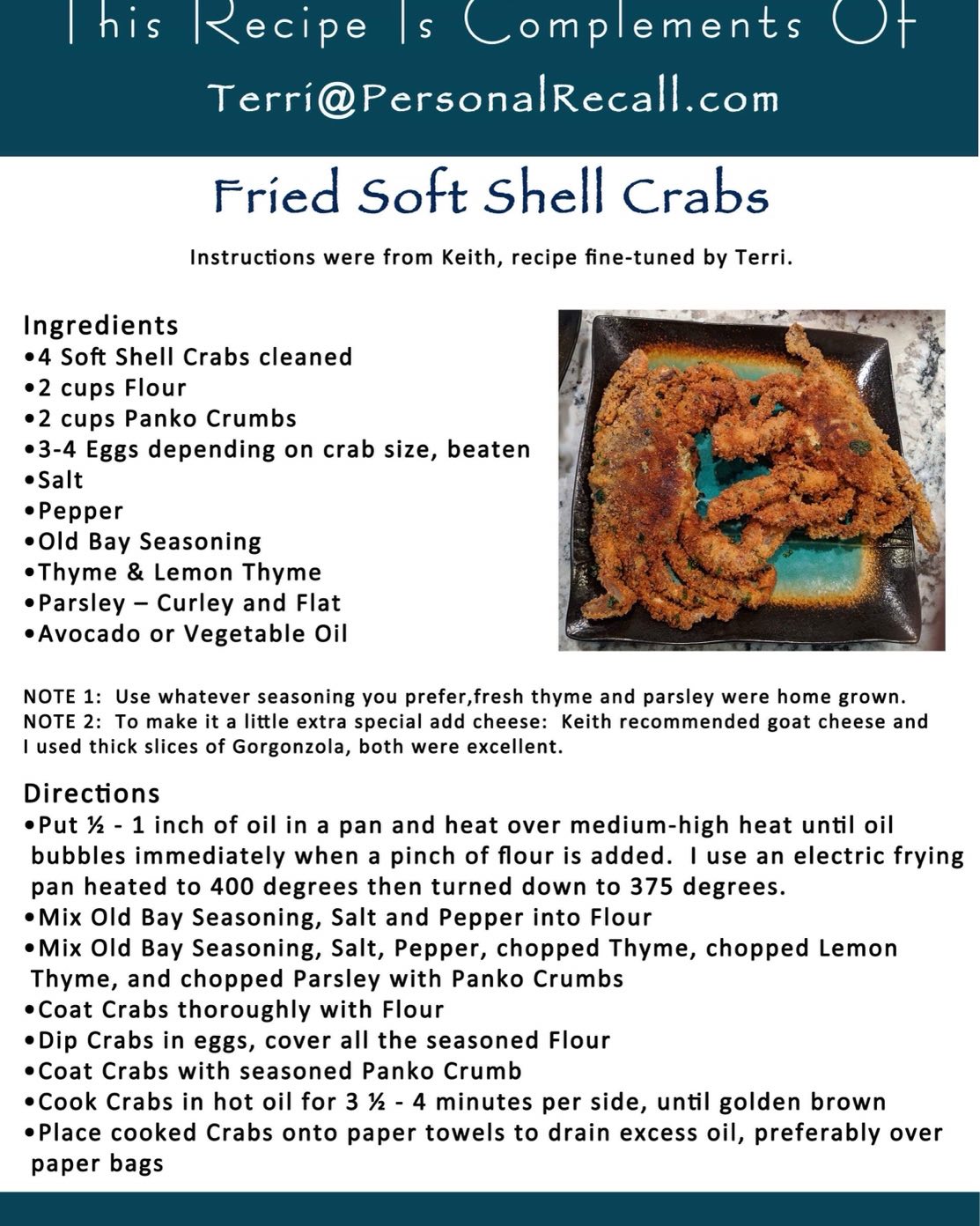 This Recipe Is Complements Of

Terri@PersonalRecall.com

Fried Soft Shell Crabs

Instructions were from Keith, recipe fine-tuned by Terri.

Ingredients
•4 Soft Shell Crabs cleaned
•2 cups Flour
•2 cups Panko Crumbs
•3-4 Eggs depending on crab size, beaten
•Salt
•Pepper
•Old Bay Seasoning
•Thyme & Lemon Thyme
•Parsley – Curley and Flat
•Avocado or Vegetable Oil

NOTE 1: Use whatever seasoning you prefer,fresh thyme and parsley were home grown.
NOTE 2: To make it a little extra special add cheese: Keith recommended goat cheese and I used thick slices of Gorgonzola, both were excellent.

Directions
•Put ½ - 1 inch of oil in a pan and heat over medium-high heat until oil bubbles immediately when a pinch of flour is added. I use an electric frying pan heated to 400 degrees then turned down to 375 degrees.
•Mix Old Bay Seasoning, Salt and Pepper into Flour
•Mix Old Bay Seasoning, Salt, Pepper, chopped Thyme, chopped Lemon Thyme, and chopped Parsley with Panko Crumbs
•Coat Crabs thoroughly with Flour
•Dip Crabs in eggs, cover all the seasoned Flour
•Coat Crabs with seasoned Panko Crumb
•Cook Crabs in hot oil for 3 ½ - 4 minutes per side, until golden brown
•Place cooked Crabs onto paper towels to drain excess oil, preferably over paper bags